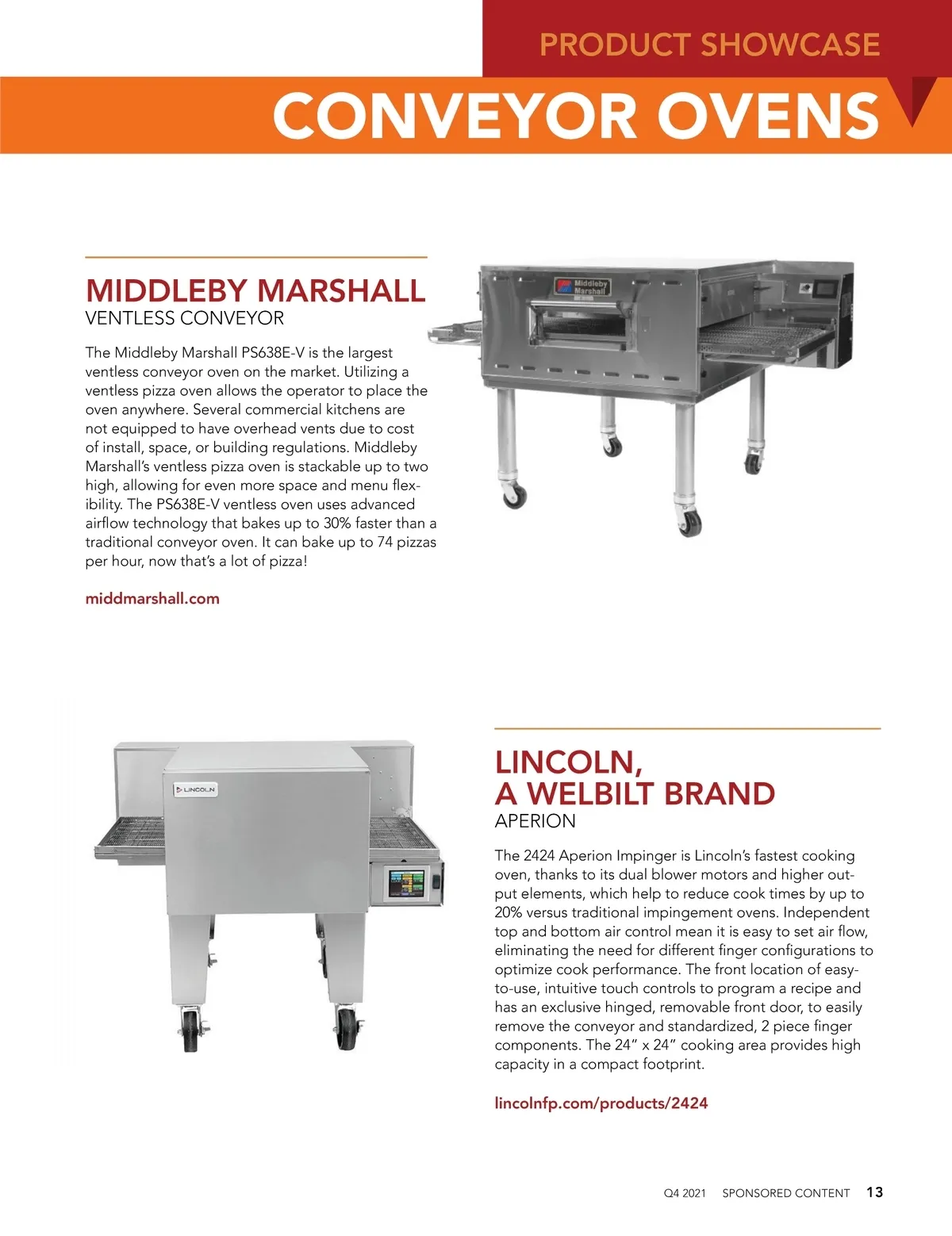 PRODUCT SHOWCASE

CONVEYOR OVENS

MIDDLEBY MARSHALL
VENTLESS CONVEYOR

The Middleby Marshall PS638E-V is the largest ventless conveyor oven on the market. Utilizing a ventless pizza oven allows the operator to place the oven anywhere. Several commercial kitchens are not equipped to have overhead vents due to cost of install, space, or building regulations. Middleby Marshall's ventless pizza oven is stackable up to two high, allowing for even more space and menu flexibility. The PS638E-V ventless oven uses advanced airflow technology that bakes up to 30% faster than a traditional conveyor oven. It can bake up to 74 pizzas per hour, now that's a lot of pizza!

middmarshall.com

Middleby Marshall

LINCOLN

LINCOLN,
A WELBILT BRAND
APERION

The 2424 Aperion Impinger is Lincoln's fastest cooking oven, thanks to its dual blower motors and higher output elements, which help to reduce cook times by up to 20% versus traditional impingement ovens. Independent top and bottom air control mean it is easy to set air flow, eliminating the need for different finger configurations to optimize cook performance. The front location of easy-to-use, intuitive touch controls to program a recipe and has an exclusive hinged, removable front door, to easily remove the conveyor and standardized, 2 piece finger components. The 24" x 24" cooking area provides high capacity in a compact footprint.

lincolnfp.com/products/2424

Q4 2021 SPONSORED CONTENT 13